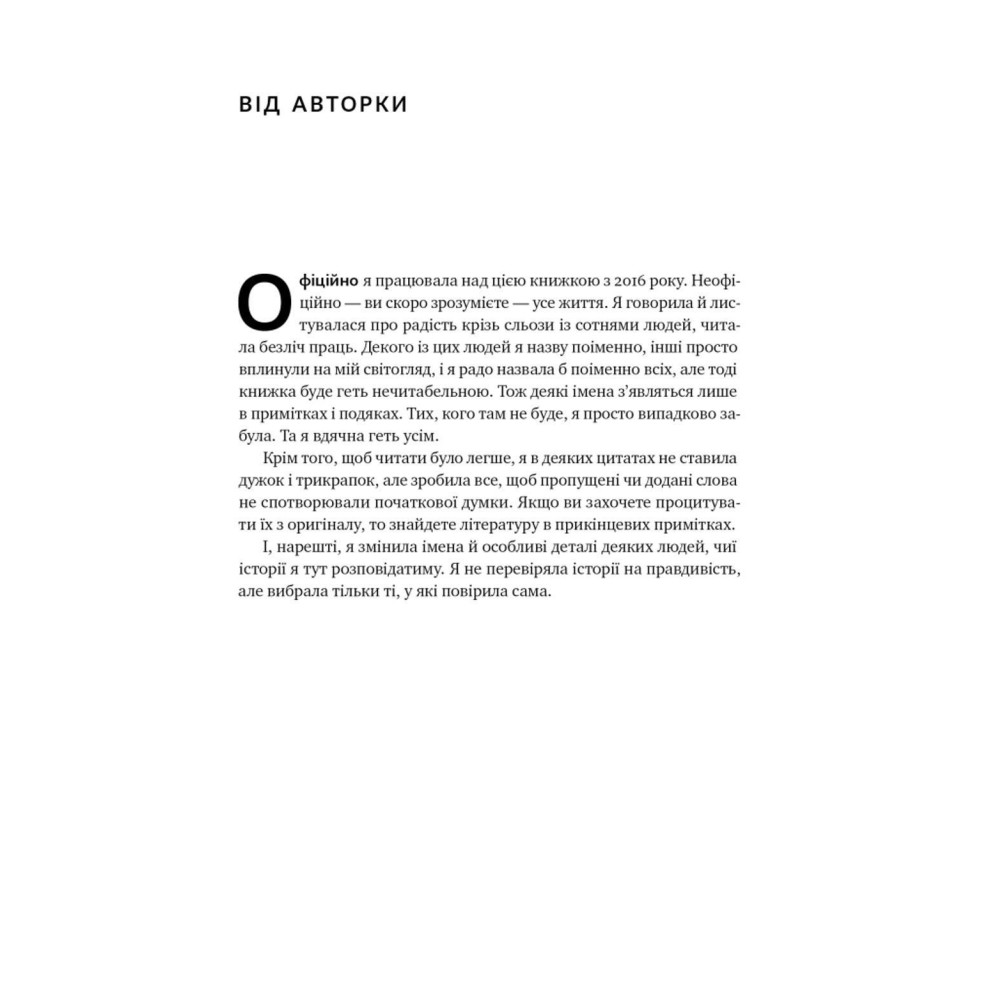 ВІД АВТОРКИ

Офіційно я працювала над цією книжкою з 2016 року. Неофіційно — ви скоро зрозумієте — усе життя. Я говорила й листувалася про радість крізь сльози із сотнями людей, читала безліч праць. Декого із цих людей я назву поіменно, інші просто вплинули на мій світогляд, і я радо назвала б поіменно всіх, але тоді книжка буде геть нечитабельною. Тож деякі імена з'являться лише в примітках і подяках. Тих, кого там не буде, я просто випадково забула. Та я вдячна геть усім.

Крім того, щоб читати було легше, я в деяких цитатах не ставила дужок і трикрапок, але зробила все, щоб пропущені чи додані слова не спотворювали початкової думки. Якщо ви захочете процитувати їх з оригіналу, то знайдете літературу в прикінцевих примітках.

І, нарешті, я змінила імена й особливі деталі деяких людей, чиї історії я тут розповідатиму. Я не перевіряла історії на правдивість, але вибрала тільки ті, у які повірила сама.